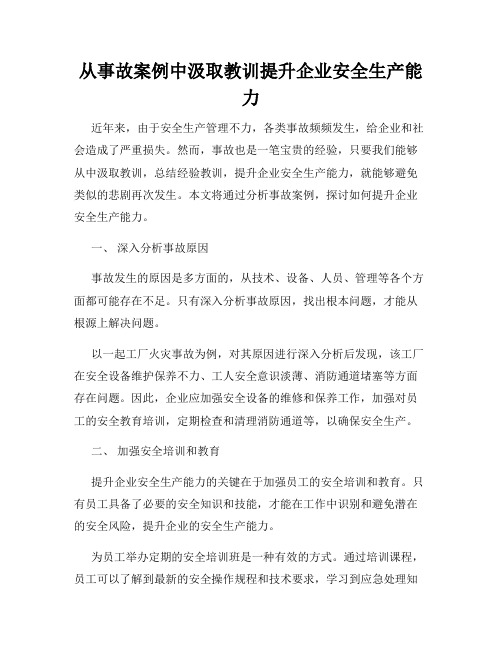 从事故案例中汲取教训提升企业安全生产能力

近年来，由于安全生产管理不力，各类事故频频发生，给企业和社会造成了严重损失。然而，事故也是一笔宝贵的经验，只要我们能够从中汲取教训，总结经验教训，提升企业安全生产能力，就能够避免类似的悲剧再次发生。本文将通过分析事故案例，探讨如何提升企业安全生产能力。

一、 深入分析事故原因

事故发生的原因是多方面的，从技术、设备、人员、管理等各个方面都可能存在不足。只有深入分析事故原因，找出根本问题，才能从根源上解决问题。

以一起工厂火灾事故为例，对其原因进行深入分析后发现，该工厂在安全设备维护保养不力、工人安全意识淡薄、消防通道堵塞等方面存在问题。因此，企业应加强安全设备的维修和保养工作，加强对员工的安全教育培训，定期检查和清理消防通道等，以确保安全生产。

二、 加强安全培训和教育

提升企业安全生产能力的关键在于加强员工的安全培训和教育。只有员工具备了必要的安全知识和技能，才能在工作中识别和避免潜在的安全风险，提升企业的安全生产能力。

为员工举办定期的安全培训班是一种有效的方式。通过培训课程，员工可以了解到最新的安全操作规程和技术要求，学习到应急处理知